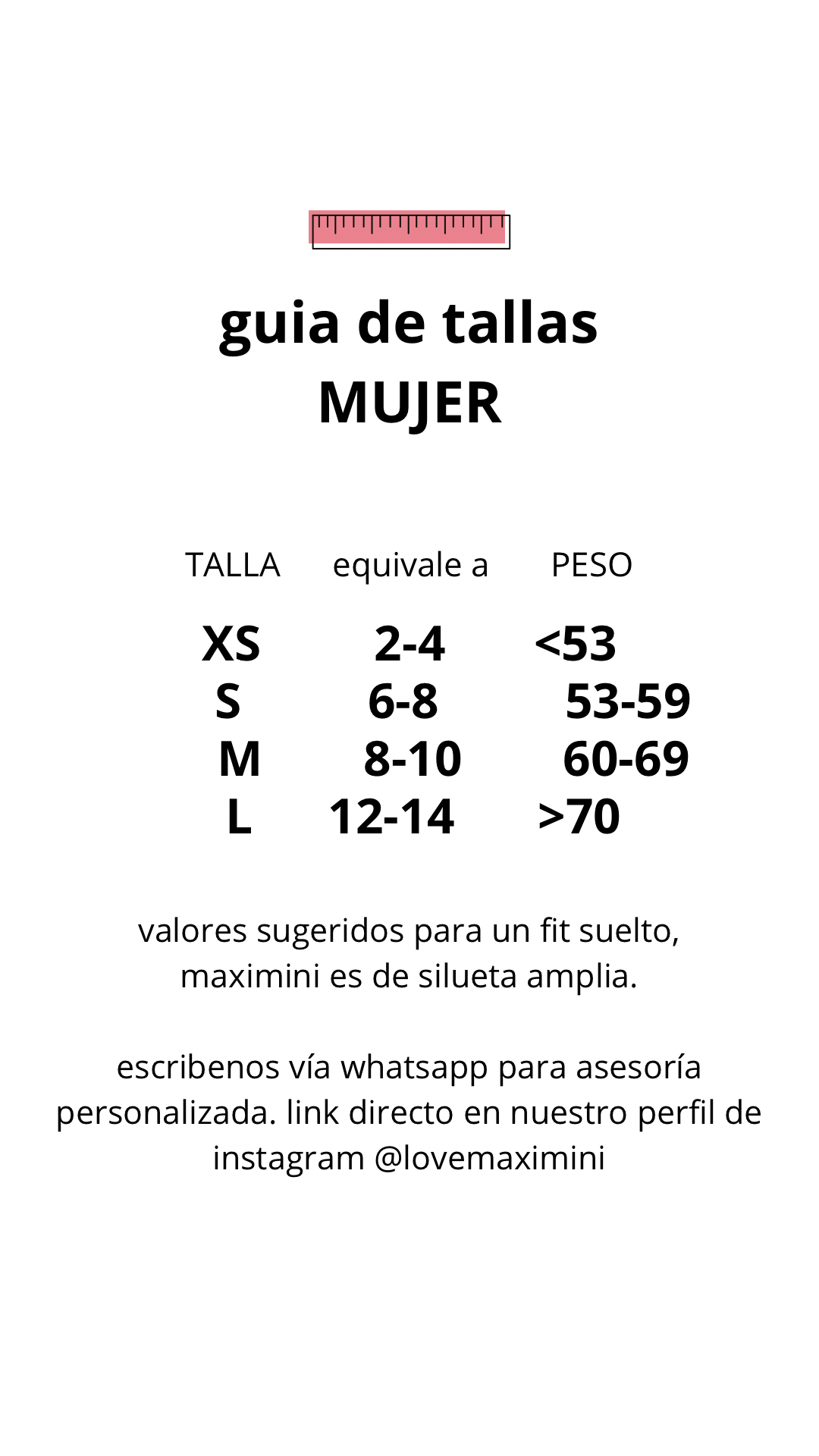 guia de tallas
MUJER

| TALLA | equivale a | PESO |
|---|---|---|
| XS | 2-4 | <53 |
| S | 6-8 | 53-59 |
| M | 8-10 | 60-69 |
| L | 12-14 | >70 |

valores sugeridos para un fit suelto, maximini es de silueta amplia.

escribenos vía whatsapp para asesoría personalizada. link directo en nuestro perfil de instagram @lovemaximini